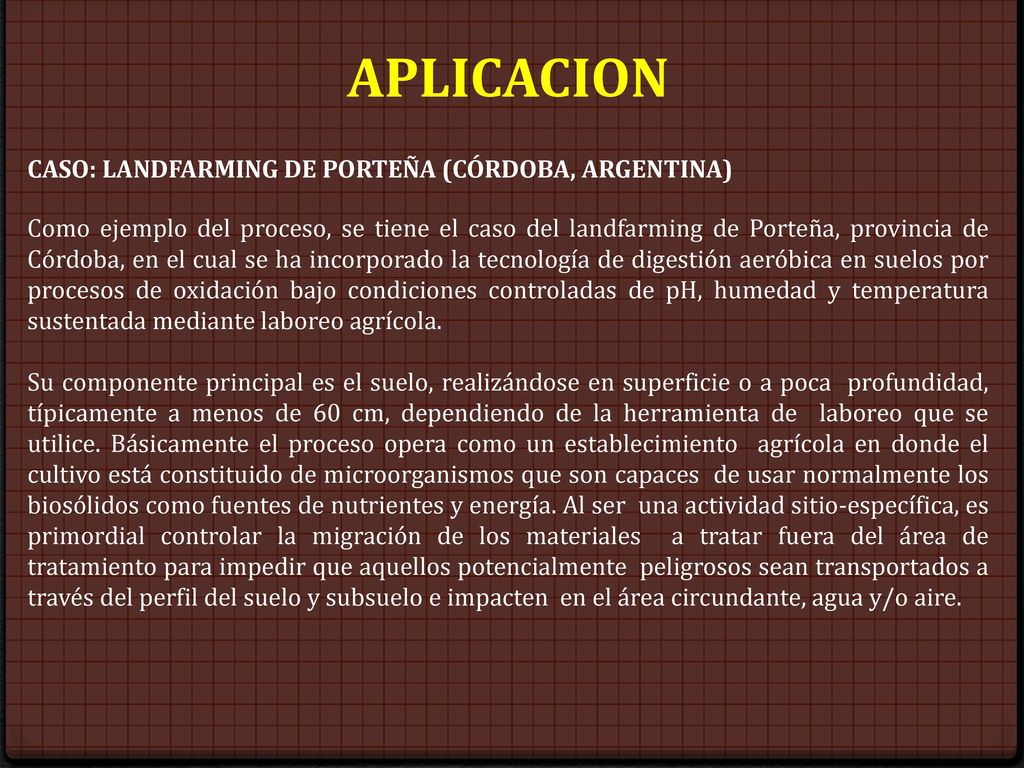 APLICACION

CASO: LANDFARMING DE PORTEÑA (CÓRDOBA, ARGENTINA)

Como ejemplo del proceso, se tiene el caso del landfarming de Porteña, provincia de Córdoba, en el cual se ha incorporado la tecnología de digestión aeróbica en suelos por procesos de oxidación bajo condiciones controladas de pH, humedad y temperatura sustentada mediante laboreo agrícola.

Su componente principal es el suelo, realizándose en superficie o a poca profundidad, típicamente a menos de 60 cm, dependiendo de la herramienta de laboreo que se utilice. Básicamente el proceso opera como un establecimiento agrícola en donde el cultivo está constituido de microorganismos que son capaces de usar normalmente los biosólidos como fuentes de nutrientes y energía. Al ser una actividad sitio-específica, es primordial controlar la migración de los materiales a tratar fuera del área de tratamiento para impedir que aquellos potencialmente peligrosos sean transportados a través del perfil del suelo y subsuelo e impacten en el área circundante, agua y/o aire.